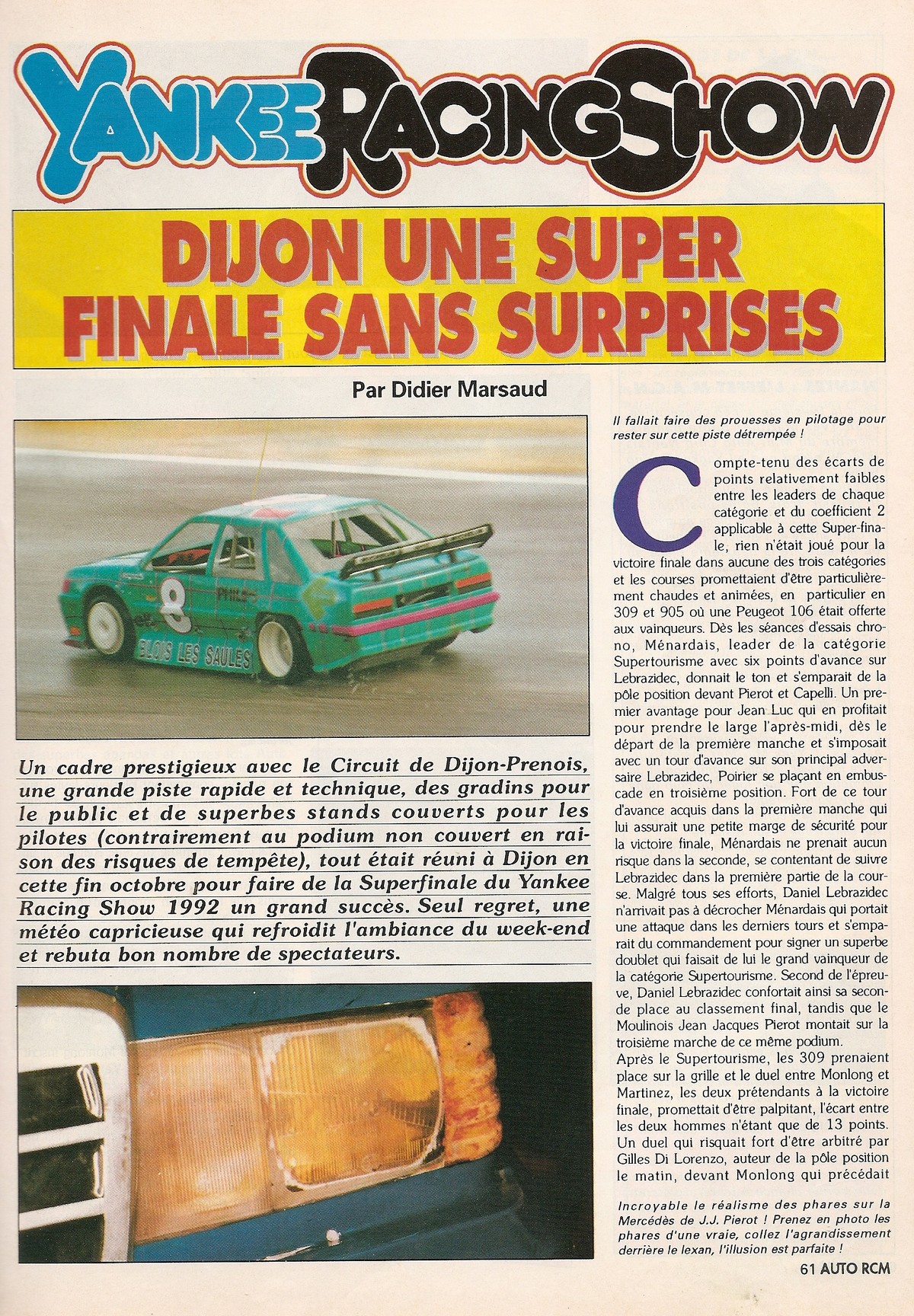 YANKEE RACING SHOW

DIJON UNE SUPER FINALE SANS SURPRISES

Par Didier Marsaud

8

PHIL

BLOIS LES SAULES

Un cadre prestigieux avec le Circuit de Dijon-Prenois, une grande piste rapide et technique, des gradins pour le public et de superbes stands couverts pour les pilotes (contrairement au podium non couvert en raison des risques de tempête), tout était réuni à Dijon en cette fin octobre pour faire de la Superfinale du Yankee Racing Show 1992 un grand succès. Seul regret, une météo capricieuse qui refroidit l'ambiance du week-end et rebuta bon nombre de spectateurs.

Il fallait faire des prouesses en pilotage pour rester sur cette piste détrempée !

Compte-tenu des écarts de points relativement faibles entre les leaders de chaque catégorie et du coefficient 2 applicable à cette Super-finale, rien n'était joué pour la victoire finale dans aucune des trois catégories et les courses promettaient d'être particulièrement chaudes et animées, en particulier en 309 et 905 où une Peugeot 106 était offerte aux vainqueurs. Dès les séances d'essais chrono, Ménardais, leader de la catégorie Supertourisme avec six points d'avance sur Lebrazidec, donnait le ton et s'emparait de la pôle position devant Pierot et Capelli. Un premier avantage pour Jean Luc qui en profitait pour prendre le large l'après-midi, dès le départ de la première manche et s'imposait avec un tour d'avance sur son principal adversaire Lebrazidec, Poirier se plaçant en embuscade en troisième position. Fort de ce tour d'avance acquis dans la première manche qui lui assurait une petite marge de sécurité pour la victoire finale, Ménardais ne prenait aucun risque dans la seconde, se contentant de suivre Lebrazidec dans la première partie de la course. Malgré tous ses efforts, Daniel Lebrazidec n'arrivait pas à décrocher Ménardais qui portait une attaque dans les derniers tours et s'emparait du commandement pour signer un superbe doublet qui faisait de lui le grand vainqueur de la catégorie Supertourisme. Second de l'épreuve, Daniel Lebrazidec confortait ainsi sa seconde place au classement final, tandis que le Moulinois Jean Jacques Pierot montait sur la troisième marche de ce même podium.
Après le Supertourisme, les 309 prenaient place sur la grille et le duel entre Monlong et Martinez, les deux prétendants à la victoire finale, promettait d'être palpitant, l'écart entre les deux hommes n'étant que de 13 points. Un duel qui risquait fort d'être arbitré par Gilles Di Lorenzo, auteur de la pôle position le matin, devant Monlong qui précédait

Incroyable le réalisme des phares sur la Mercédès de J.J. Pierot ! Prenez en photo les phares d'une vraie, collez l'agrandissement derrière le lexan, l'illusion est parfaite !

61 AUTO RCM